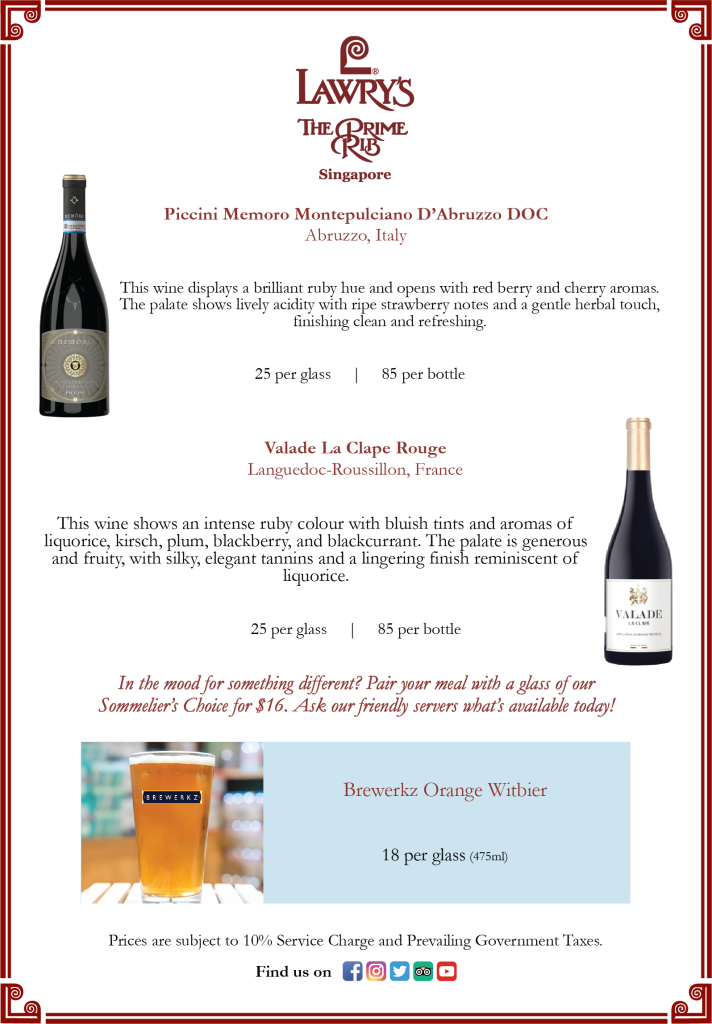 LAWRY'S
THE PRIME RIB
Singapore

Piccini Memoro Montepulciano D'Abruzzo DOC
Abruzzo, Italy

This wine displays a brilliant ruby hue and opens with red berry and cherry aromas. The palate shows lively acidity with ripe strawberry notes and a gentle herbal touch, finishing clean and refreshing.

25 per glass | 85 per bottle

Valade La Clape Rouge
Languedoc-Roussillon, France

This wine shows an intense ruby colour with bluish tints and aromas of liquorice, kirsch, plum, blackberry, and blackcurrant. The palate is generous and fruity, with silky, elegant tannins and a lingering finish reminiscent of liquorice.

25 per glass | 85 per bottle

VALADE
LA CLAPE

In the mood for something different? Pair your meal with a glass of our Sommelier's Choice for $16. Ask our friendly servers what's available today!

BREWERKZ

Brewerkz Orange Witbier

18 per glass (475ml)

Prices are subject to 10% Service Charge and Prevailing Government Taxes.

Find us on